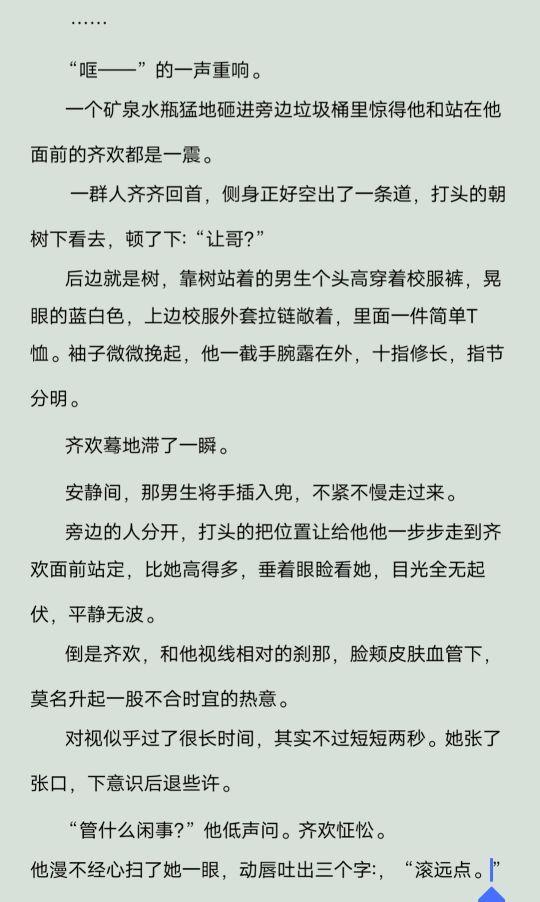 ……

“哐——”的一声重响。

一个矿泉水瓶猛地砸进旁边垃圾桶里惊得他和站在他面前的齐欢都是一震。

一群人齐齐回首，侧身正好空出了一条道，打头的朝树下看去，顿了下:“让哥?”

后边就是树，靠树站着的男生个头高穿着校服裤，晃眼的蓝白色，上边校服外套拉链敞着，里面一件简单T恤。袖子微微挽起，他一截手腕露在外，十指修长，指节分明。

齐欢蓦地滞了一瞬。

安静间，那男生将手插入兜，不紧不慢走过来。

旁边的人分开，打头的把位置让给他他一步步走到齐欢面前站定，比她高得多，垂着眼睑看她，目光全无起伏，平静无波。

倒是齐欢，和他视线相对的刹那，脸颊皮肤血管下，莫名升起一股不合时宜的热意。

对视似乎过了很长时间，其实不过短短两秒。她张了张口，下意识后退些许。

“管什么闲事?”他低声问。齐欢怔忪。

他漫不经心扫了她一眼，动唇吐出三个字:，“滚远点。”